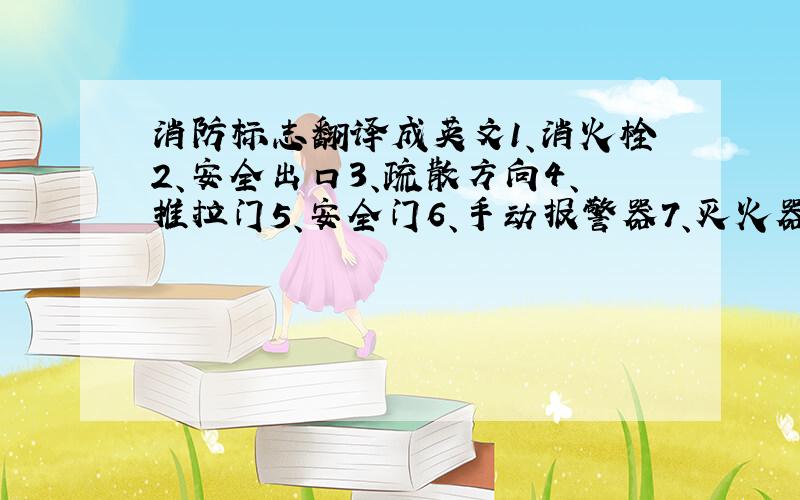 消防标志翻译成英文1、消火栓2、安全出口3、疏散方向4、推拉门5、安全门6、手动报警器7、灭火器